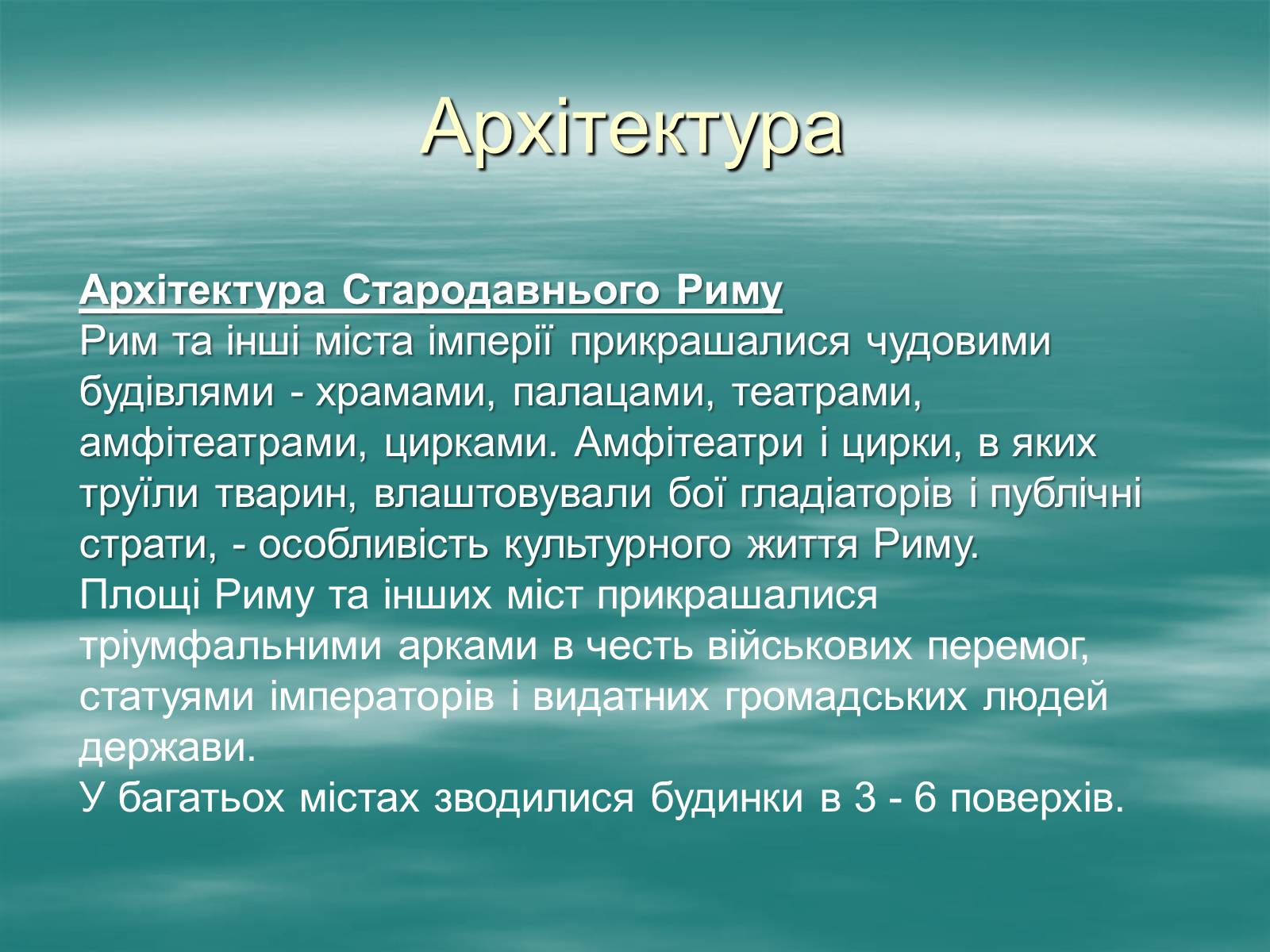 Архітектура

Архітектура Стародавнього Риму
Рим та інші міста імперії прикрашалися чудовими будівлями - храмами, палацами, театрами, амфітеатрами, цирками. Амфітеатри і цирки, в яких труїли тварин, влаштовували бої гладіаторів і публічні страти, - особливість культурного життя Риму.
Площі Риму та інших міст прикрашалися тріумфальними арками в честь військових перемог, статуями імператорів і видатних громадських людей держави.
У багатьох містах зводилися будинки в 3 - 6 поверхів.